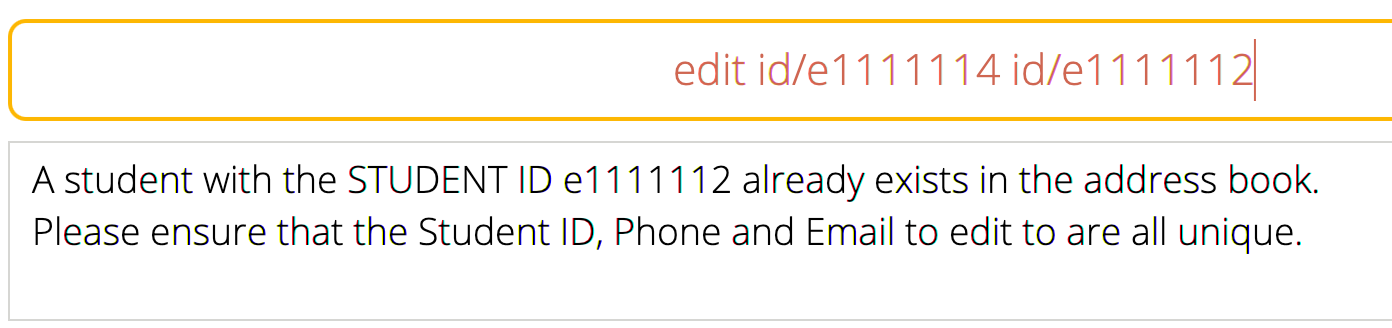 edit id/e1111114 id/e1111112

A student with the STUDENT ID e1111112 already exists in the address book.
Please ensure that the Student ID, Phone and Email to edit to are all unique.